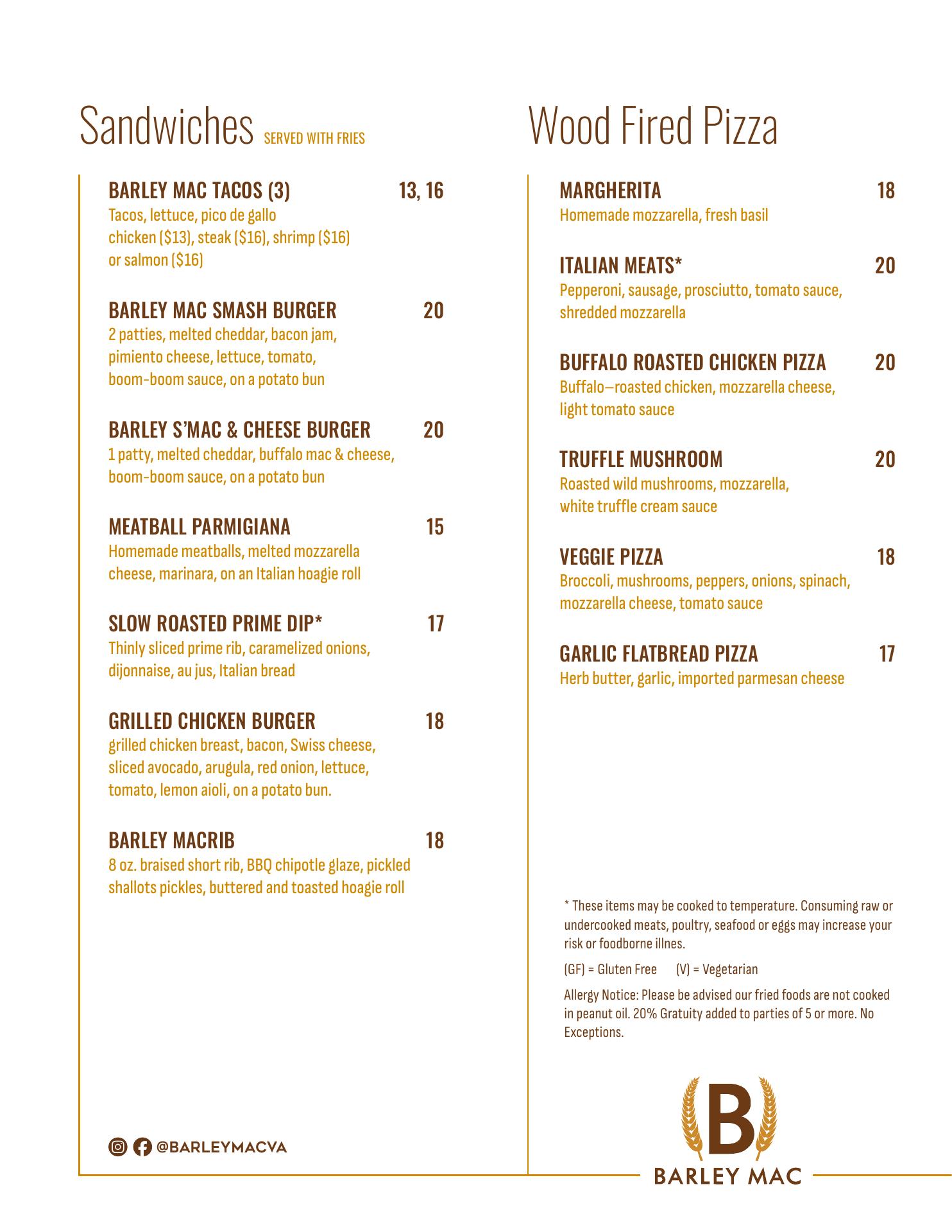 Sandwiches SERVED WITH FRIES

BARLEY MAC TACOS (3) 13, 16
Tacos, lettuce, pico de gallo chicken ($13), steak ($16), shrimp ($16) or salmon ($16)

BARLEY MAC SMASH BURGER 20
2 patties, melted cheddar, bacon jam, pimiento cheese, lettuce, tomato, boom-boom sauce, on a potato bun

BARLEY S'MAC & CHEESE BURGER 20
1 patty, melted cheddar, buffalo mac & cheese, boom-boom sauce, on a potato bun

MEATBALL PARMIGIANA 15
Homemade meatballs, melted mozzarella cheese, marinara, on an Italian hoagie roll

SLOW ROASTED PRIME DIP* 17
Thinly sliced prime rib, caramelized onions, dijonnaise, au jus, Italian bread

GRILLED CHICKEN BURGER 18
grilled chicken breast, bacon, Swiss cheese, sliced avocado, arugula, red onion, lettuce, tomato, lemon aioli, on a potato bun.

BARLEY MACRIB 18
8 oz. braised short rib, BBQ chipotle glaze, pickled shallots pickles, buttered and toasted hoagie roll

@BARLEYMACVA

Wood Fired Pizza

MARGHERITA 18
Homemade mozzarella, fresh basil

ITALIAN MEATS* 20
Pepperoni, sausage, prosciutto, tomato sauce, shredded mozzarella

BUFFALO ROASTED CHICKEN PIZZA 20
Buffalo–roasted chicken, mozzarella cheese, light tomato sauce

TRUFFLE MUSHROOM 20
Roasted wild mushrooms, mozzarella, white truffle cream sauce

VEGGIE PIZZA 18
Broccoli, mushrooms, peppers, onions, spinach, mozzarella cheese, tomato sauce

GARLIC FLATBREAD PIZZA 17
Herb butter, garlic, imported parmesan cheese

* These items may be cooked to temperature. Consuming raw or undercooked meats, poultry, seafood or eggs may increase your risk or foodborne illnes.

(GF) = Gluten Free (V) = Vegetarian

Allergy Notice: Please be advised our fried foods are not cooked in peanut oil. 20% Gratuity added to parties of 5 or more. No Exceptions.

B
BARLEY MAC